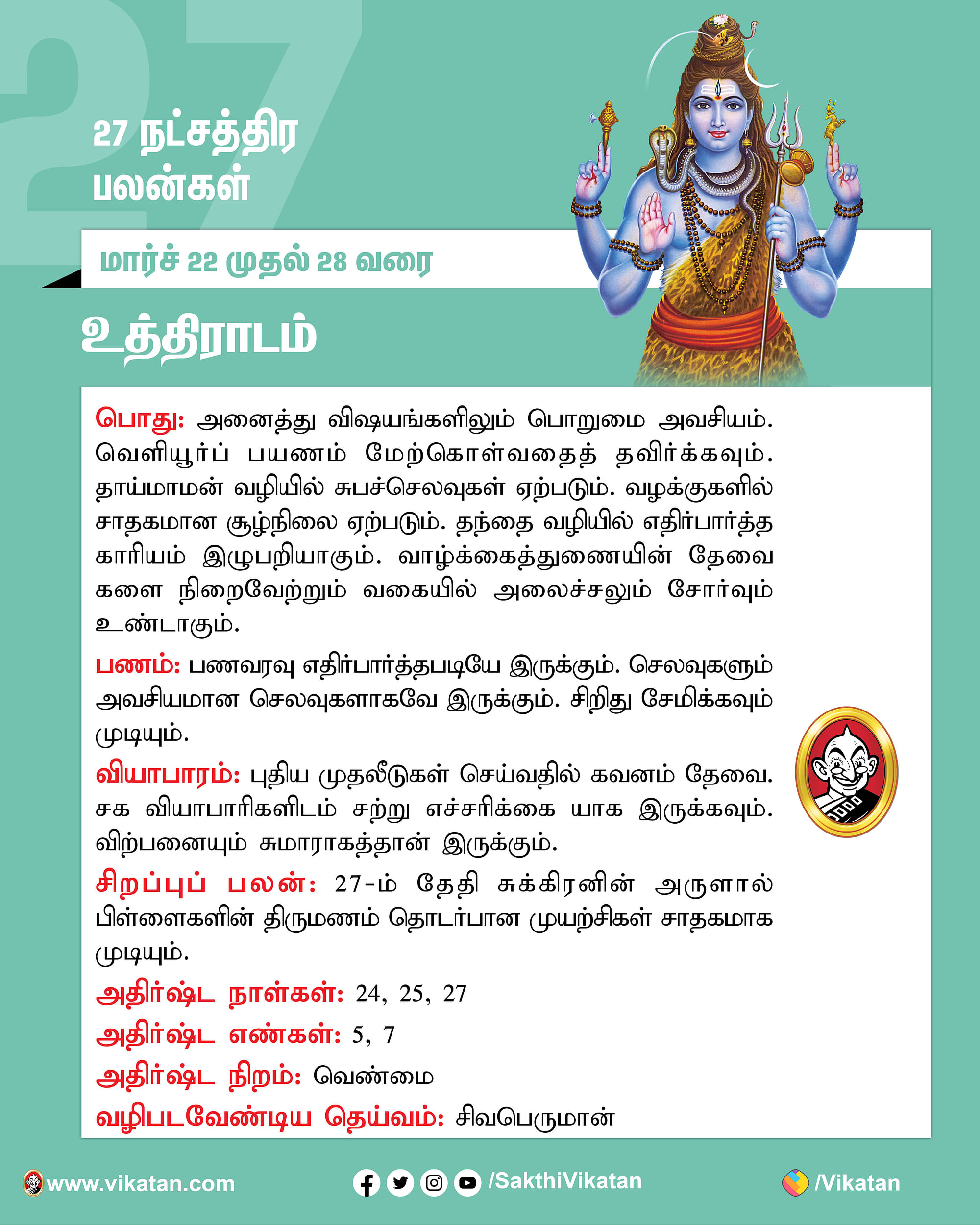 27

27 நட்சத்திர பலன்கள்

மார்ச் 22 முதல் 28 வரை

உத்திராடம்

பொது: அனைத்து விஷயங்களிலும் பொறுமை அவசியம். வெளியூர்ப் பயணம் மேற்கொள்வதைத் தவிர்க்கவும். தாய்மாமன் வழியில் சுபச்செலவுகள் ஏற்படும். வழக்குகளில் சாதகமான சூழ்நிலை ஏற்படும். தந்தை வழியில் எதிர்பார்த்த காரியம் இழுபறியாகும். வாழ்க்கைத்துணையின் தேவைகளை நிறைவேற்றும் வகையில் அலைச்சலும் சோர்வும் உண்டாகும்.

பணம்: பணவரவு எதிர்பார்த்தபடியே இருக்கும். செலவுகளும் அவசியமான செலவுகளாகவே இருக்கும். சிறிது சேமிக்கவும் முடியும்.

வியாபாரம்: புதிய முதலீடுகள் செய்வதில் கவனம் தேவை. சக வியாபாரிகளிடம் சற்று எச்சரிக்கை யாக இருக்கவும். விற்பனையும் சுமாராகத்தான் இருக்கும்.

சிறப்புப் பலன்: 27-ம் தேதி சுக்கிரனின் அருளால் பிள்ளைகளின் திருமணம் தொடர்பான முயற்சிகள் சாதகமாக முடியும்.

அதிர்ஷ்ட நாள்கள்: 24, 25, 27

அதிர்ஷ்ட எண்கள்: 5, 7

அதிர்ஷ்ட நிறம்: வெண்மை

வழிபடவேண்டிய தெய்வம்: சிவபெருமான்

www.vikatan.com /SakthiVikatan /Vikatan